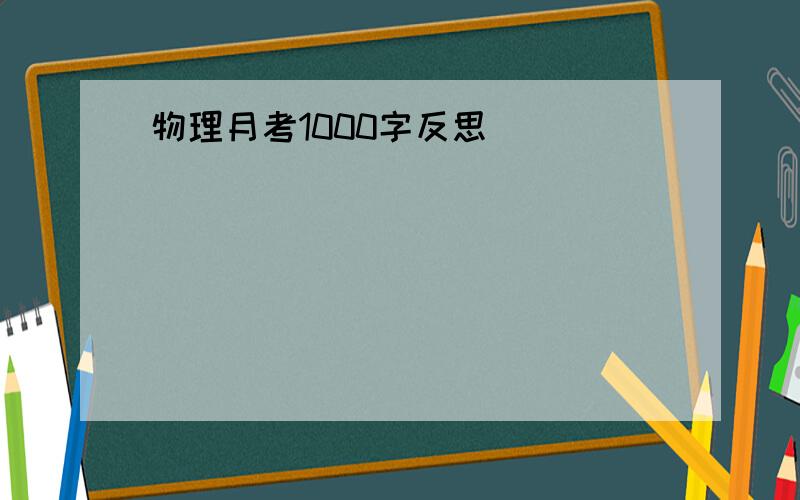 物理月考1000字反思